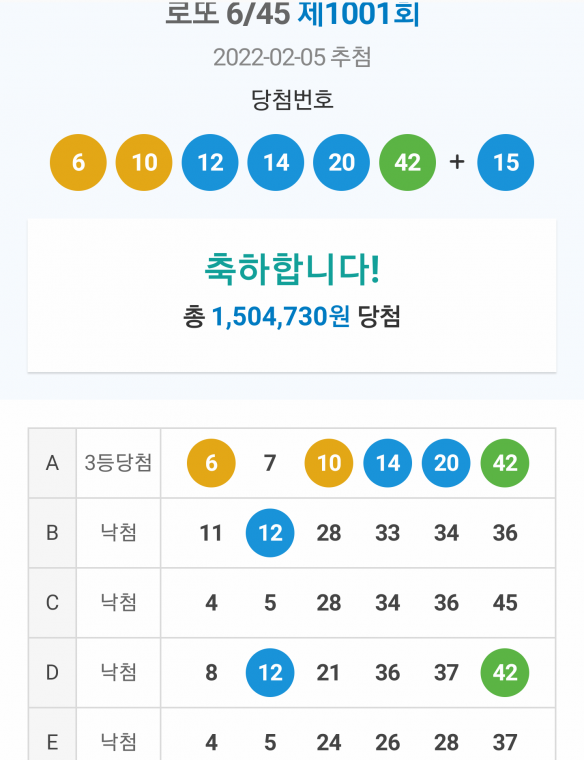 로또 6/45 제1001회

2022-02-05 추첨

당첨번호

6 10 12 14 20 42 + 15

축하합니다!

총 1,504,730원 당첨

| A | 3등당첨 | 6 | 7 | 10 | 14 | 20 | 42 |
|---|---|---|---|---|---|---|---|
| B | 낙첨 | 11 | 12 | 28 | 33 | 34 | 36 |
| C | 낙첨 | 4 | 5 | 28 | 34 | 36 | 45 |
| D | 낙첨 | 8 | 12 | 21 | 36 | 37 | 42 |
| E | 낙첨 | 4 | 5 | 24 | 26 | 28 | 37 |